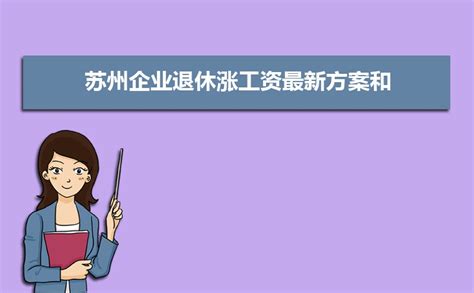 苏州企业退休涨工资最新方案和